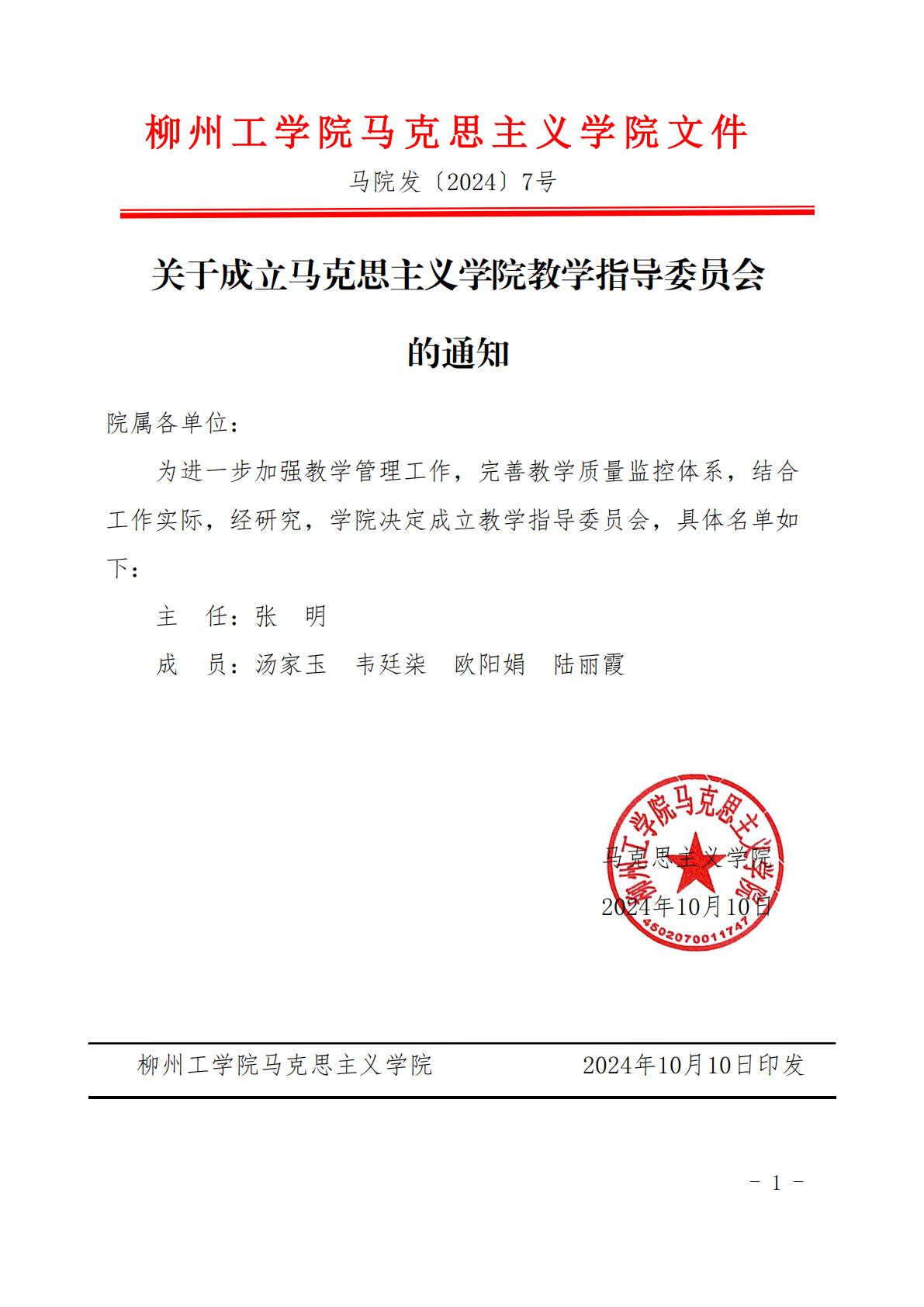 柳州工学院马克思主义学院文件

马院发〔2024〕7号

关于成立马克思主义学院教学指导委员会

的通知

院属各单位：

为进一步加强教学管理工作，完善教学质量监控体系，结合工作实际，经研究，学院决定成立教学指导委员会，具体名单如下：

主　任：张　明

成　员：汤家玉　韦廷柒　欧阳娟　陆丽霞

柳州工学院马克思主义学院
4502070011747

马克思主义学院

2024年10月10日

柳州工学院马克思主义学院　　2024年10月10日印发

- 1 -